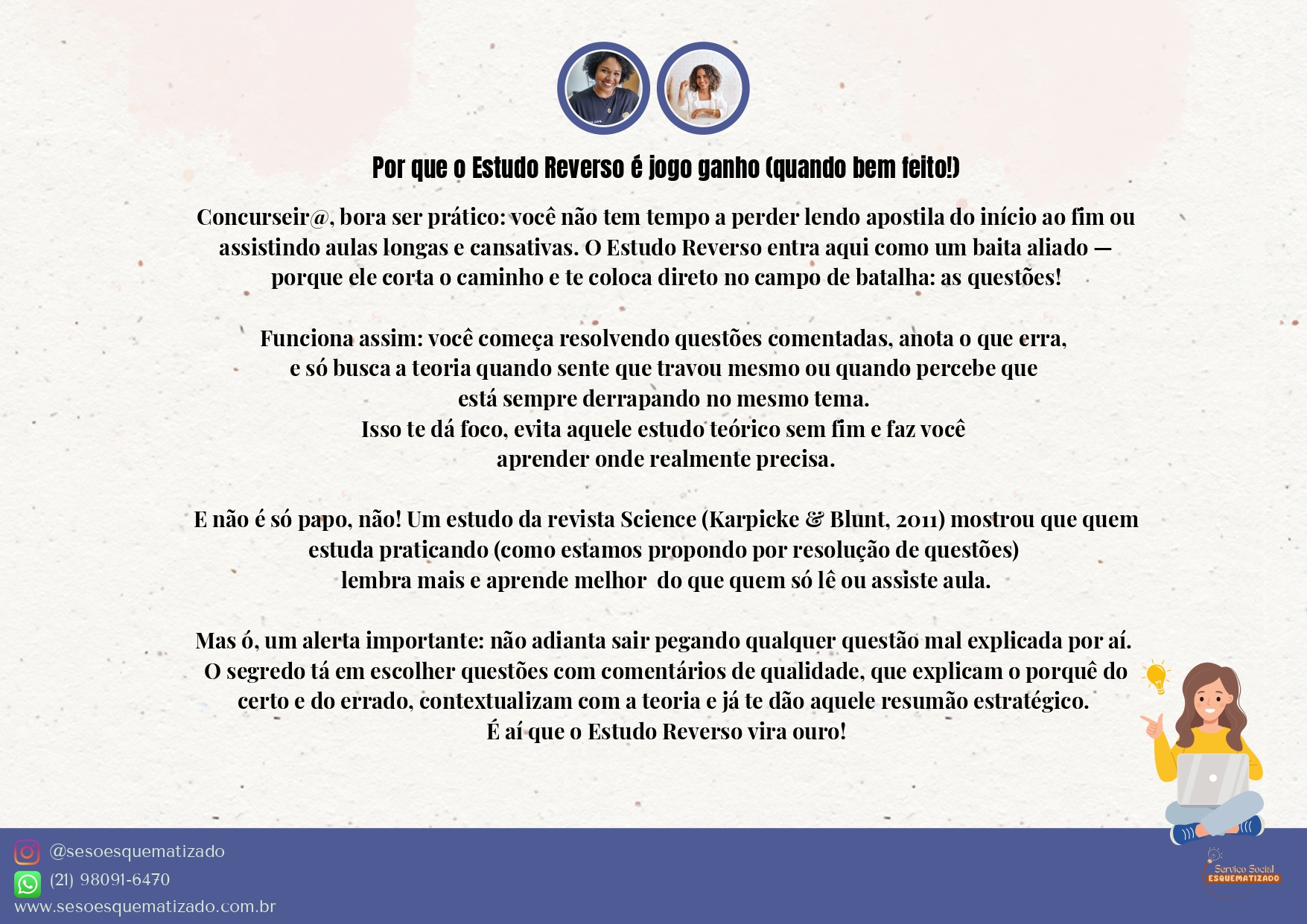 Por que o Estudo Reverso é jogo ganho (quando bem feito!)

Concurseir@, bora ser prático: você não tem tempo a perder lendo apostila do início ao fim ou assistindo aulas longas e cansativas. O Estudo Reverso entra aqui como um baita aliado — porque ele corta o caminho e te coloca direto no campo de batalha: as questões!

Funciona assim: você começa resolvendo questões comentadas, anota o que erra, e só busca a teoria quando sente que travou mesmo ou quando percebe que está sempre derrapando no mesmo tema.
Isso te dá foco, evita aquele estudo teórico sem fim e faz você aprender onde realmente precisa.

E não é só papo, não! Um estudo da revista Science (Karpicke & Blunt, 2011) mostrou que quem estuda praticando (como estamos propondo por resolução de questões) lembra mais e aprende melhor do que quem só lê ou assiste aula.

Mas ó, um alerta importante: não adianta sair pegando qualquer questão mal explicada por aí. O segredo tá em escolher questões com comentários de qualidade, que explicam o porquê do certo e do errado, contextualizam com a teoria e já te dão aquele resumão estratégico.
É aí que o Estudo Reverso vira ouro!

@sesoesquematizado
(21) 98091-6470
www.sesoesquematizado.com.br

Serviço Social
ESQUEMATIZADO